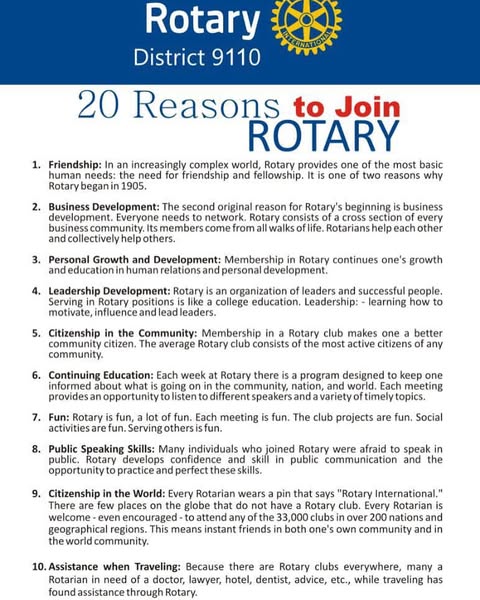 Rotary
District 9110

ROTARY INTERNATIONAL

20 Reasons to Join ROTARY

1. Friendship: In an increasingly complex world, Rotary provides one of the most basic human needs: the need for friendship and fellowship. It is one of two reasons why Rotary began in 1905.

2. Business Development: The second original reason for Rotary's beginning is business development. Everyone needs to network. Rotary consists of a cross section of every business community. Its members come from all walks of life. Rotarians help each other and collectively help others.

3. Personal Growth and Development: Membership in Rotary continues one's growth and education in human relations and personal development.

4. Leadership Development: Rotary is an organization of leaders and successful people. Serving in Rotary positions is like a college education. Leadership: - learning how to motivate, influence and lead leaders.

5. Citizenship in the Community: Membership in a Rotary club makes one a better community citizen. The average Rotary club consists of the most active citizens of any community.

6. Continuing Education: Each week at Rotary there is a program designed to keep one informed about what is going on in the community, nation, and world. Each meeting provides an opportunity to listen to different speakers and a variety of timely topics.

7. Fun: Rotary is fun, a lot of fun. Each meeting is fun. The club projects are fun. Social activities are fun. Serving others is fun.

8. Public Speaking Skills: Many individuals who joined Rotary were afraid to speak in public. Rotary develops confidence and skill in public communication and the opportunity to practice and perfect these skills.

9. Citizenship in the World: Every Rotarian wears a pin that says "Rotary International." There are few places on the globe that do not have a Rotary club. Every Rotarian is welcome - even encouraged - to attend any of the 33,000 clubs in over 200 nations and geographical regions. This means instant friends in both one's own community and in the world community.

10. Assistance when Traveling: Because there are Rotary clubs everywhere, many a Rotarian in need of a doctor, lawyer, hotel, dentist, advice, etc., while traveling has found assistance through Rotary.